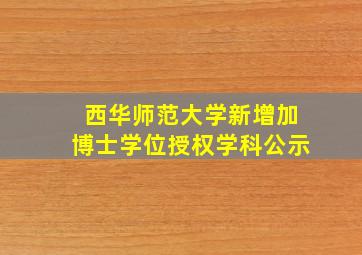 西华师范大学新增加
博士学位授权学科公示